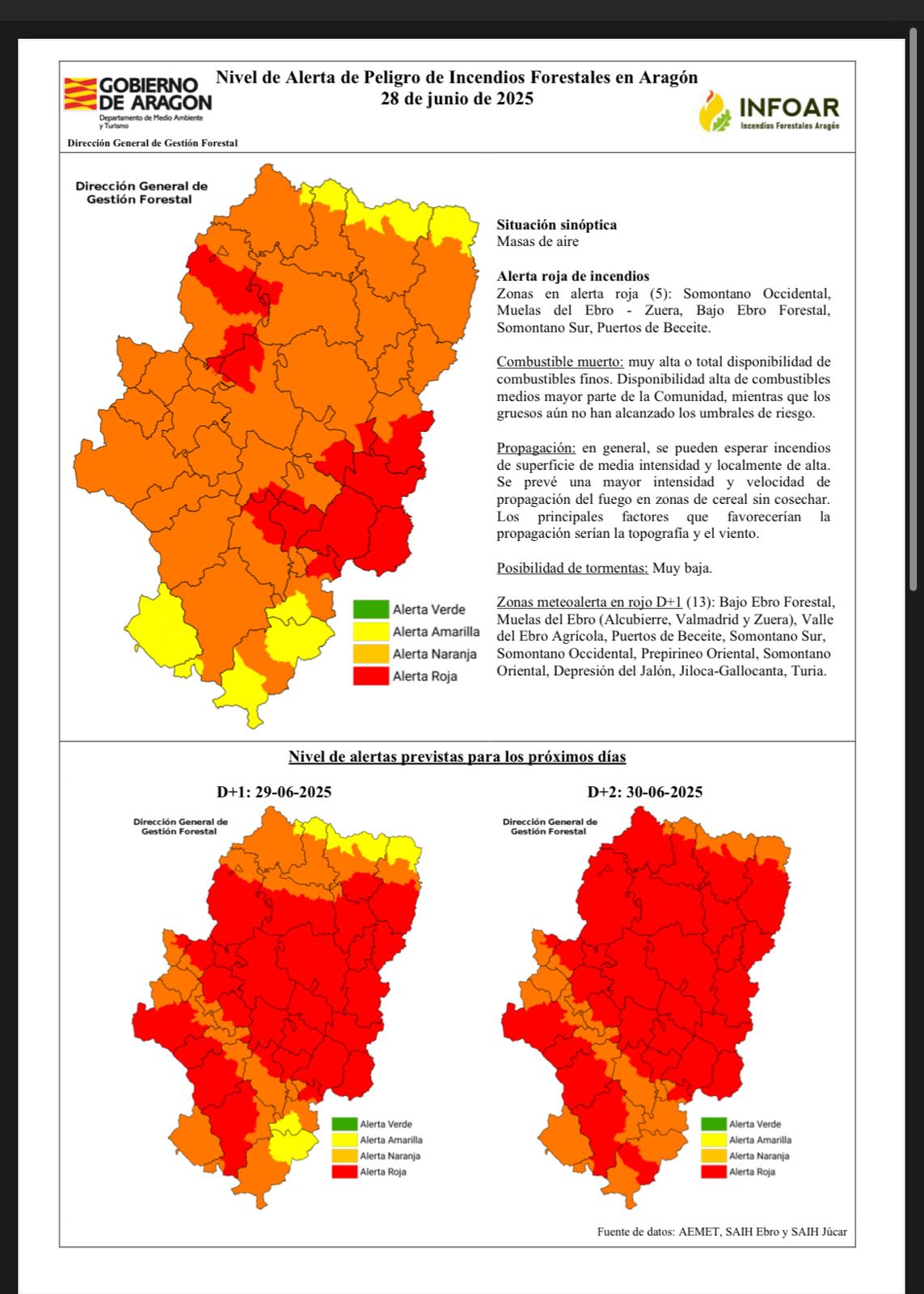 GOBIERNO DE ARAGON
Departamento de Medio Ambiente y Turismo

Dirección General de Gestión Forestal

Nivel de Alerta de Peligro de Incendios Forestales en Aragón
28 de junio de 2025

INFOAR
Incendios Forestales Aragón

Dirección General de Gestión Forestal

Alerta Verde
Alerta Amarilla
Alerta Naranja
Alerta Roja

Situación sinóptica
Masas de aire

Alerta roja de incendios
Zonas en alerta roja (5): Somontano Occidental, Muelas del Ebro - Zuera, Bajo Ebro Forestal, Somontano Sur, Puertos de Beceite.

Combustible muerto: muy alta o total disponibilidad de combustibles finos. Disponibilidad alta de combustibles medios mayor parte de la Comunidad, mientras que los gruesos aún no han alcanzado los umbrales de riesgo.

Propagación: en general, se pueden esperar incendios de superficie de media intensidad y localmente de alta. Se prevé una mayor intensidad y velocidad de propagación del fuego en zonas de cereal sin cosechar. Los principales factores que favorecerían la propagación serían la topografía y el viento.

Posibilidad de tormentas: Muy baja.

Zonas meteoalerta en rojo D+1 (13): Bajo Ebro Forestal, Muelas del Ebro (Alcubierre, Valmadrid y Zuera), Valle del Ebro Agrícola, Puertos de Beceite, Somontano Sur, Somontano Occidental, Prepirineo Oriental, Somontano Oriental, Depresión del Jalón, Jiloca-Gallocanta, Turia.

Nivel de alertas previstas para los próximos días

D+1: 29-06-2025

Dirección General de Gestión Forestal

Alerta Verde
Alerta Amarilla
Alerta Naranja
Alerta Roja

D+2: 30-06-2025

Dirección General de Gestión Forestal

Alerta Verde
Alerta Amarilla
Alerta Naranja
Alerta Roja

Fuente de datos: AEMET, SAIH Ebro y SAIH Júcar